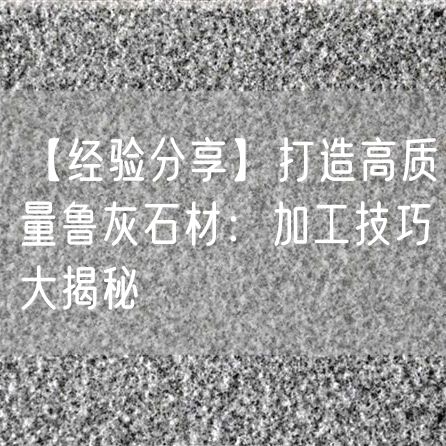 【经验分享】打造高质量鲁灰石材：加工技巧大揭秘